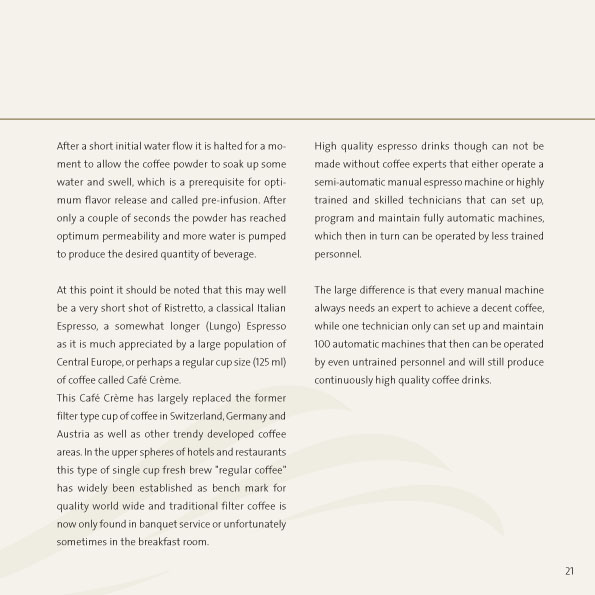 After a short initial water flow it is halted for a moment to allow the coffee powder to soak up some water and swell, which is a prerequisite for optimum flavor release and called pre-infusion. After only a couple of seconds the powder has reached optimum permeability and more water is pumped to produce the desired quantity of beverage.

At this point it should be noted that this may well be a very short shot of Ristretto, a classical Italian Espresso, a somewhat longer (Lungo) Espresso as it is much appreciated by a large population of Central Europe, or perhaps a regular cup size (125 ml) of coffee called Café Crème.
This Café Crème has largely replaced the former filter type cup of coffee in Switzerland, Germany and Austria as well as other trendy developed coffee areas. In the upper spheres of hotels and restaurants this type of single cup fresh brew "regular coffee" has widely been established as bench mark for quality world wide and traditional filter coffee is now only found in banquet service or unfortunately sometimes in the breakfast room.

High quality espresso drinks though can not be made without coffee experts that either operate a semi-automatic manual espresso machine or highly trained and skilled technicians that can set up, program and maintain fully automatic machines, which then in turn can be operated by less trained personnel.

The large difference is that every manual machine always needs an expert to achieve a decent coffee, while one technician only can set up and maintain 100 automatic machines that then can be operated by even untrained personnel and will still produce continuously high quality coffee drinks.

21